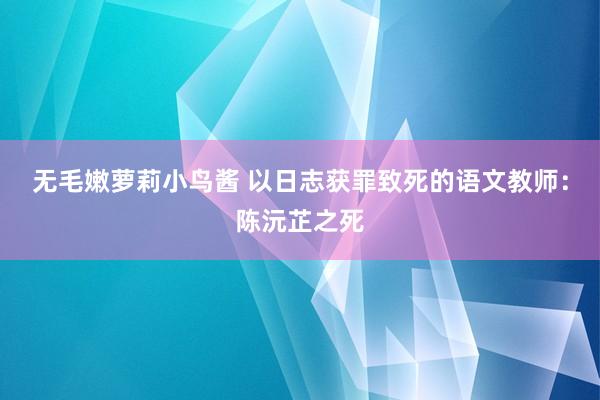 无毛嫩萝莉小鸟酱 以日志获罪致死的语文教师：陈沅芷之死